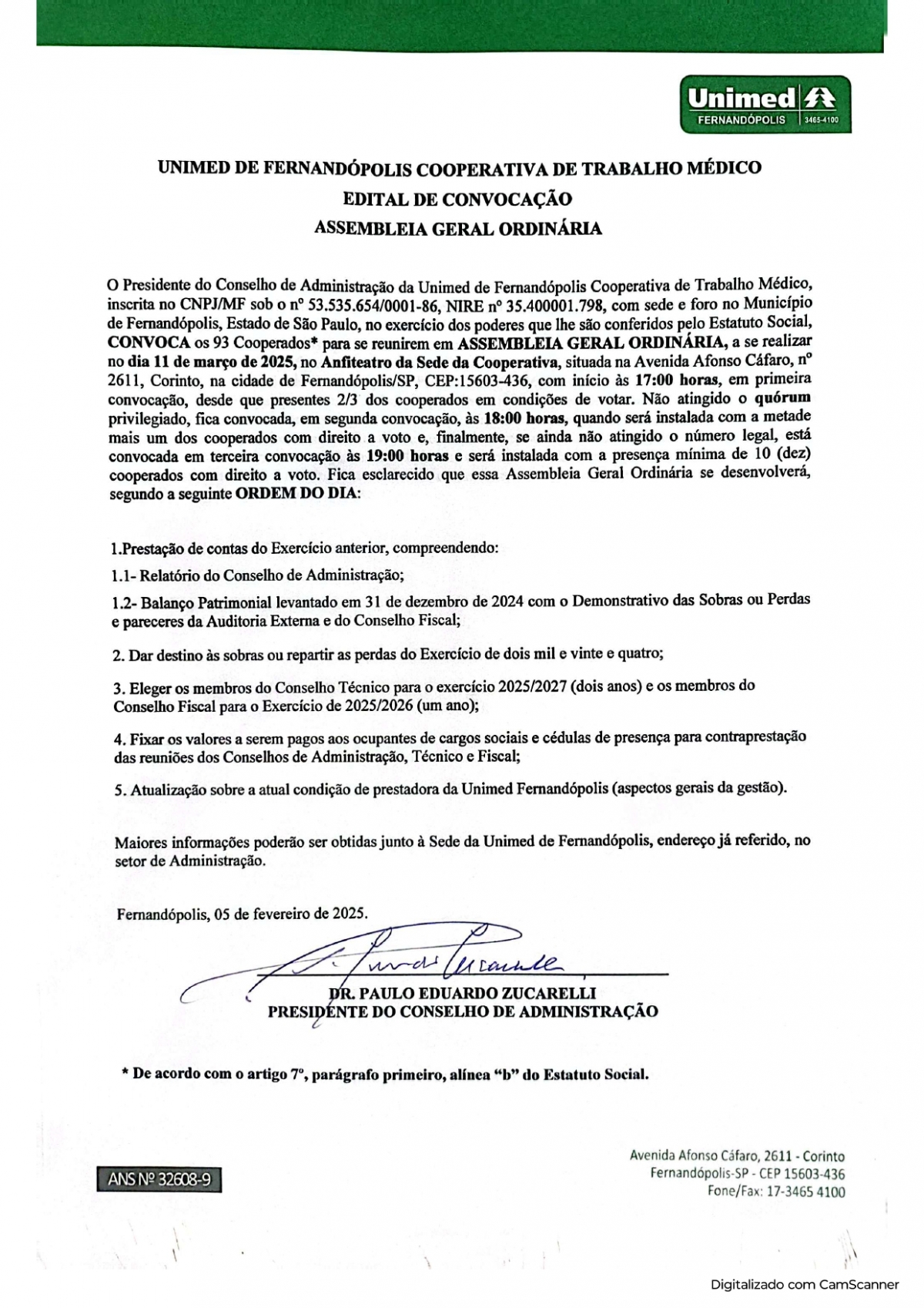 Unimed
FERNANDÓPOLIS 3465-4100

UNIMED DE FERNANDÓPOLIS COOPERATIVA DE TRABALHO MÉDICO
EDITAL DE CONVOCAÇÃO
ASSEMBLEIA GERAL ORDINÁRIA

O Presidente do Conselho de Administração da Unimed de Fernandópolis Cooperativa de Trabalho Médico, inscrita no CNPJ/MF sob o nº 53.535.654/0001-86, NIRE nº 35.400001.798, com sede e foro no Município de Fernandópolis, Estado de São Paulo, no exercício dos poderes que lhe são conferidos pelo Estatuto Social, CONVOCA os 93 Cooperados* para se reunirem em ASSEMBLEIA GERAL ORDINÁRIA, a se realizar no dia 11 de março de 2025, no Anfiteatro da Sede da Cooperativa, situada na Avenida Afonso Cáfaro, nº 2611, Corinto, na cidade de Fernandópolis/SP, CEP:15603-436, com início às 17:00 horas, em primeira convocação, desde que presentes 2/3 dos cooperados em condições de votar. Não atingido o quórum privilegiado, fica convocada, em segunda convocação, às 18:00 horas, quando será instalada com a metade mais um dos cooperados com direito a voto e, finalmente, se ainda não atingido o número legal, está convocada em terceira convocação às 19:00 horas e será instalada com a presença mínima de 10 (dez) cooperados com direito a voto. Fica esclarecido que essa Assembleia Geral Ordinária se desenvolverá, segundo a seguinte ORDEM DO DIA:

1.Prestação de contas do Exercício anterior, compreendendo:

1.1- Relatório do Conselho de Administração;

1.2- Balanço Patrimonial levantado em 31 de dezembro de 2024 com o Demonstrativo das Sobras ou Perdas e pareceres da Auditoria Externa e do Conselho Fiscal;

2. Dar destino às sobras ou repartir as perdas do Exercício de dois mil e vinte e quatro;

3. Eleger os membros do Conselho Técnico para o exercício 2025/2027 (dois anos) e os membros do Conselho Fiscal para o Exercício de 2025/2026 (um ano);

4. Fixar os valores a serem pagos aos ocupantes de cargos sociais e cédulas de presença para contraprestação das reuniões dos Conselhos de Administração, Técnico e Fiscal;

5. Atualização sobre a atual condição de prestadora da Unimed Fernandópolis (aspectos gerais da gestão).

Maiores informações poderão ser obtidas junto à Sede da Unimed de Fernandópolis, endereço já referido, no setor de Administração.

Fernandópolis, 05 de fevereiro de 2025.

DR. PAULO EDUARDO ZUCARELLI
PRESIDENTE DO CONSELHO DE ADMINISTRAÇÃO

* De acordo com o artigo 7º, parágrafo primeiro, alínea "b" do Estatuto Social.

ANS Nº 32608-9

Avenida Afonso Cáfaro, 2611 - Corinto
Fernandópolis-SP - CEP 15603-436
Fone/Fax: 17-3465 4100

Digitalizado com CamScanner